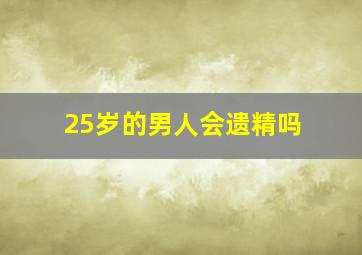 25岁的男人会遗精吗